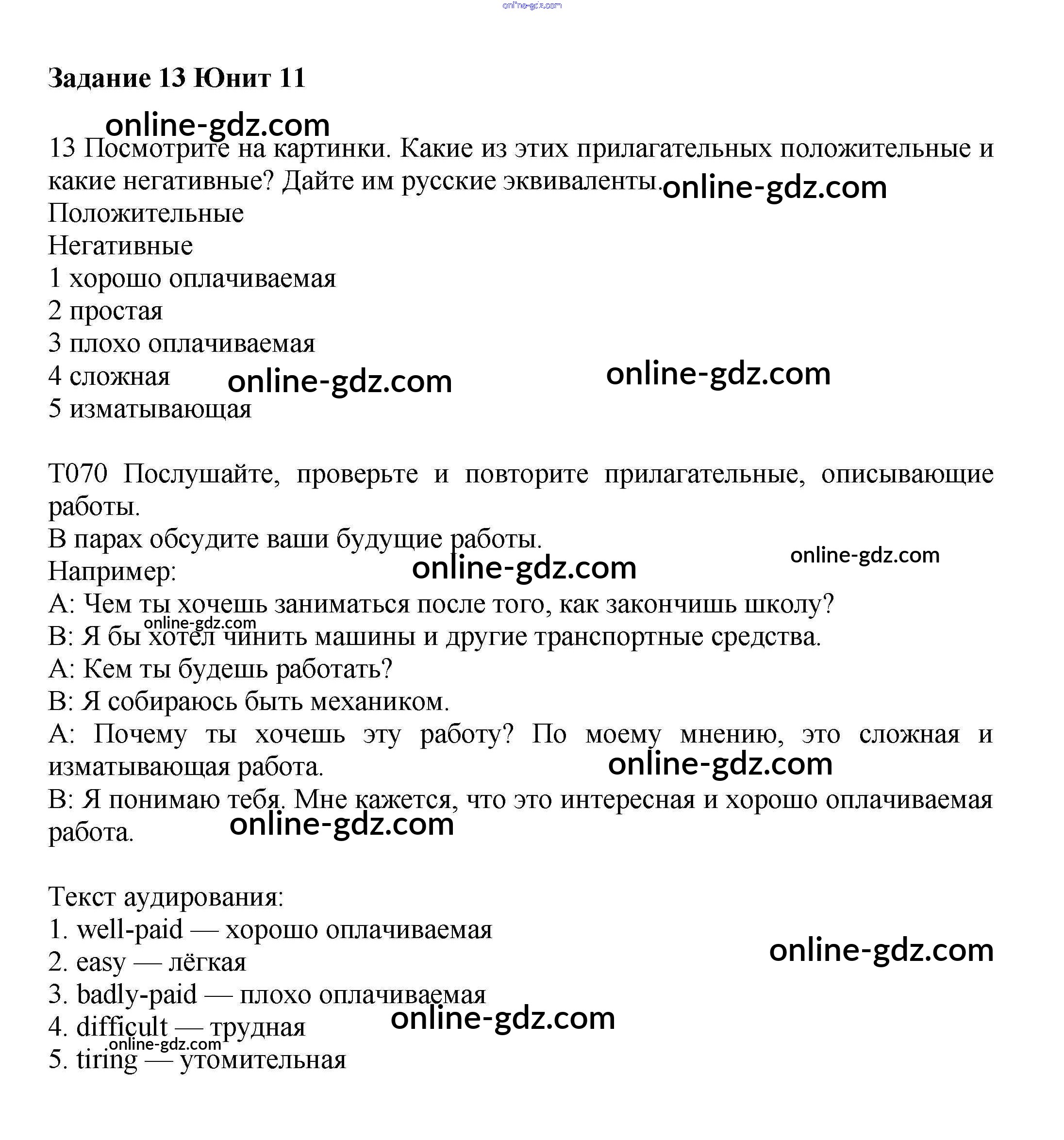 online-gdz.com

**Задание 13 Юнит 11**

online-gdz.com

13 Посмотрите на картинки. Какие из этих прилагательных положительные и какие негативные? Дайте им русские эквиваленты. online-gdz.com
Положительные
Негативные
1 хорошо оплачиваемая
2 простая
3 плохо оплачиваемая
4 сложная online-gdz.com online-gdz.com
5 изматывающая

T070 Послушайте, проверьте и повторите прилагательные, описывающие работы.
В парах обсудите ваши будущие работы.
Например: online-gdz.com online-gdz.com
A: Чем ты хочешь заниматься после того, как закончишь школу?
online-gdz.com
B: Я бы хотел чинить машины и другие транспортные средства.
A: Кем ты будешь работать?
B: Я собираюсь быть механиком.
A: Почему ты хочешь эту работу? По моему мнению, это сложная и изматывающая работа. online-gdz.com
B: Я понимаю тебя. Мне кажется, что это интересная и хорошо оплачиваемая работа. online-gdz.com

Текст аудирования:
1. well-paid — хорошо оплачиваемая
2. easy — лёгкая online-gdz.com
3. badly-paid — плохо оплачиваемая
4. difficult — трудная online-gdz.com
online-gdz.com
5. tiring — утомительная